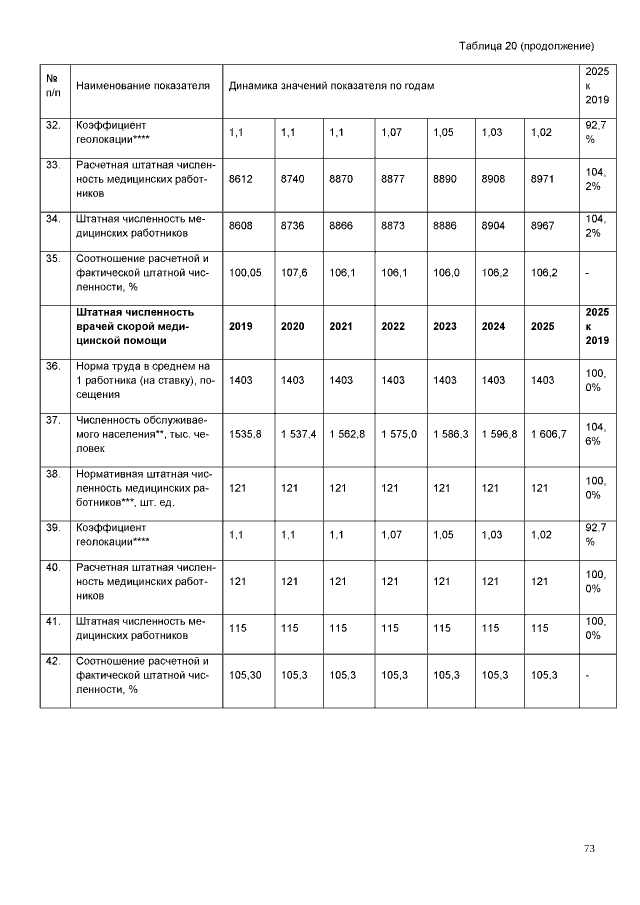 Таблица 20 (продолжение)

| № п/п | Наименование показателя | Динамика значений показателя по годам | | | | | | | 2025 к 2019 |
|---|---|---|---|---|---|---|---|---|---|
| 32. | Коэффициент геолокации**** | 1,1 | 1,1 | 1,1 | 1,07 | 1,05 | 1,03 | 1,02 | 92,7 % |
| 33. | Расчетная штатная численность медицинских работников | 8612 | 8740 | 8870 | 8877 | 8890 | 8908 | 8971 | 104, 2% |
| 34. | Штатная численность медицинских работников | 8608 | 8736 | 8866 | 8873 | 8886 | 8904 | 8967 | 104, 2% |
| 35. | Соотношение расчетной и фактической штатной численности, % | 100,05 | 107,6 | 106,1 | 106,1 | 106,0 | 106,2 | 106,2 | - |
| | **Штатная численность врачей скорой медицинской помощи** | **2019** | **2020** | **2021** | **2022** | **2023** | **2024** | **2025** | **2025 к 2019** |
| 36. | Норма труда в среднем на 1 работника (на ставку), посещения | 1403 | 1403 | 1403 | 1403 | 1403 | 1403 | 1403 | 100, 0% |
| 37. | Численность обслуживаемого населения**, тыс. человек | 1535,8 | 1 537,4 | 1 562,8 | 1 575,0 | 1 586,3 | 1 596,8 | 1 606,7 | 104, 6% |
| 38. | Нормативная штатная численность медицинских работников***, шт. ед. | 121 | 121 | 121 | 121 | 121 | 121 | 121 | 100, 0% |
| 39. | Коэффициент геолокации**** | 1,1 | 1,1 | 1,1 | 1,07 | 1,05 | 1,03 | 1,02 | 92,7 % |
| 40. | Расчетная штатная численность медицинских работников | 121 | 121 | 121 | 121 | 121 | 121 | 121 | 100, 0% |
| 41. | Штатная численность медицинских работников | 115 | 115 | 115 | 115 | 115 | 115 | 115 | 100, 0% |
| 42. | Соотношение расчетной и фактической штатной численности, % | 105,30 | 105,3 | 105,3 | 105,3 | 105,3 | 105,3 | 105,3 | - |

73